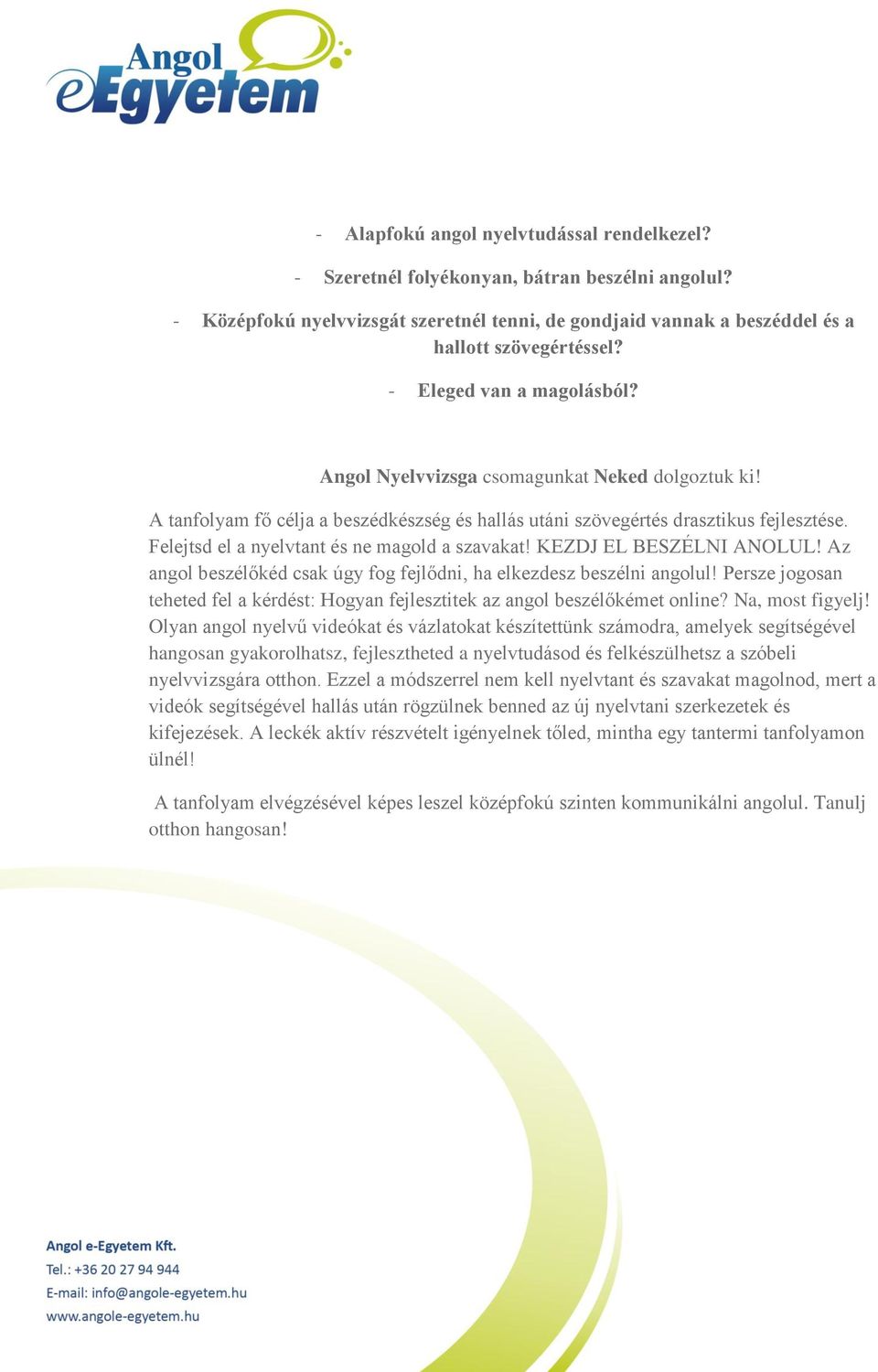 Angol eEgyetem

- Alapfokú angol nyelvtudással rendelkezel?

- Szeretnél folyékonyan, bátran beszélni angolul?

- Középfokú nyelvvizsgát szeretnél tenni, de gondjaid vannak a beszéddel és a hallott szövegértéssel?

- Eleged van a magolásból?

Angol Nyelvvizsga csomagunkat Neked dolgoztuk ki!

A tanfolyam fő célja a beszédkészség és hallás utáni szövegértés drasztikus fejlesztése. Felejtsd el a nyelvtant és ne magold a szavakat! KEZDJ EL BESZÉLNI ANOLUL! Az angol beszélőkéd csak úgy fog fejlődni, ha elkezdesz beszélni angolul! Persze jogosan teheted fel a kérdést: Hogyan fejlesztitek az angol beszélőkémet online? Na, most figyelj! Olyan angol nyelvű videókat és vázlatokat készítettünk számodra, amelyek segítségével hangosan gyakorolhatsz, fejlesztheted a nyelvtudásod és felkészülhetsz a szóbeli nyelvvizsgára otthon. Ezzel a módszerrel nem kell nyelvtant és szavakat magolnod, mert a videók segítségével hallás után rögzülnek benned az új nyelvtani szerkezetek és kifejezések. A leckék aktív részvételt igényelnek tőled, mintha egy tantermi tanfolyamon ülnél!

A tanfolyam elvégzésével képes leszel középfokú szinten kommunikálni angolul. Tanulj otthon hangosan!

Angol e-Egyetem Kft.
Tel.: +36 20 27 94 944
E-mail: info@angole-egyetem.hu
www.angole-egyetem.hu